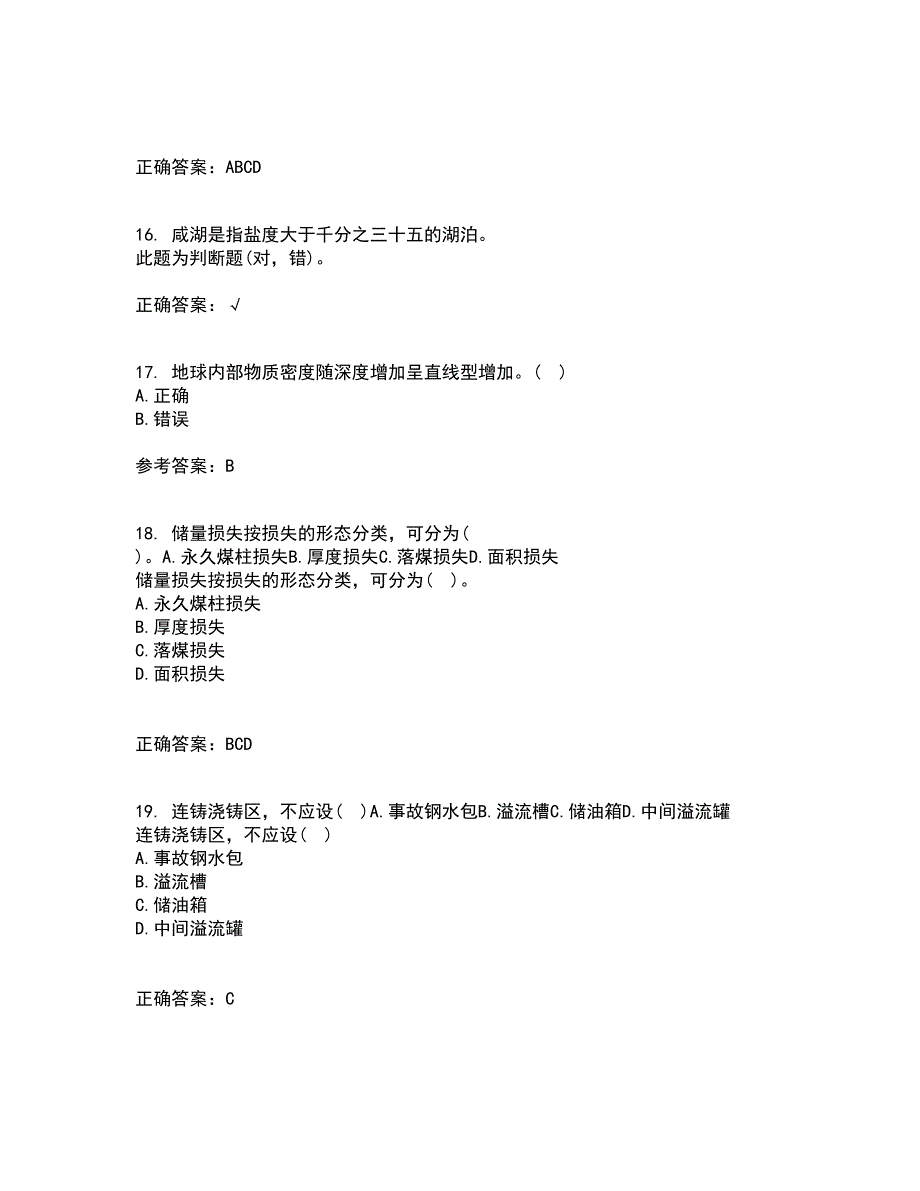 正确答案：ABCD

16. 咸湖是指盐度大于千分之三十五的湖泊。
此题为判断题(对，错)。

正确答案：√

17. 地球内部物质密度随深度增加呈直线型增加。(　)
A.正确
B.错误

参考答案：B

18. 储量损失按损失的形态分类，可分为(　)。A.永久煤柱损失B.厚度损失C.落煤损失D.面积损失
储量损失按损失的形态分类，可分为(　)。
A.永久煤柱损失
B.厚度损失
C.落煤损失
D.面积损失

正确答案：BCD

19. 连铸浇铸区，不应设(　)A.事故钢水包B.溢流槽C.储油箱D.中间溢流罐
连铸浇铸区，不应设(　)
A.事故钢水包
B.溢流槽
C.储油箱
D.中间溢流罐

正确答案：C